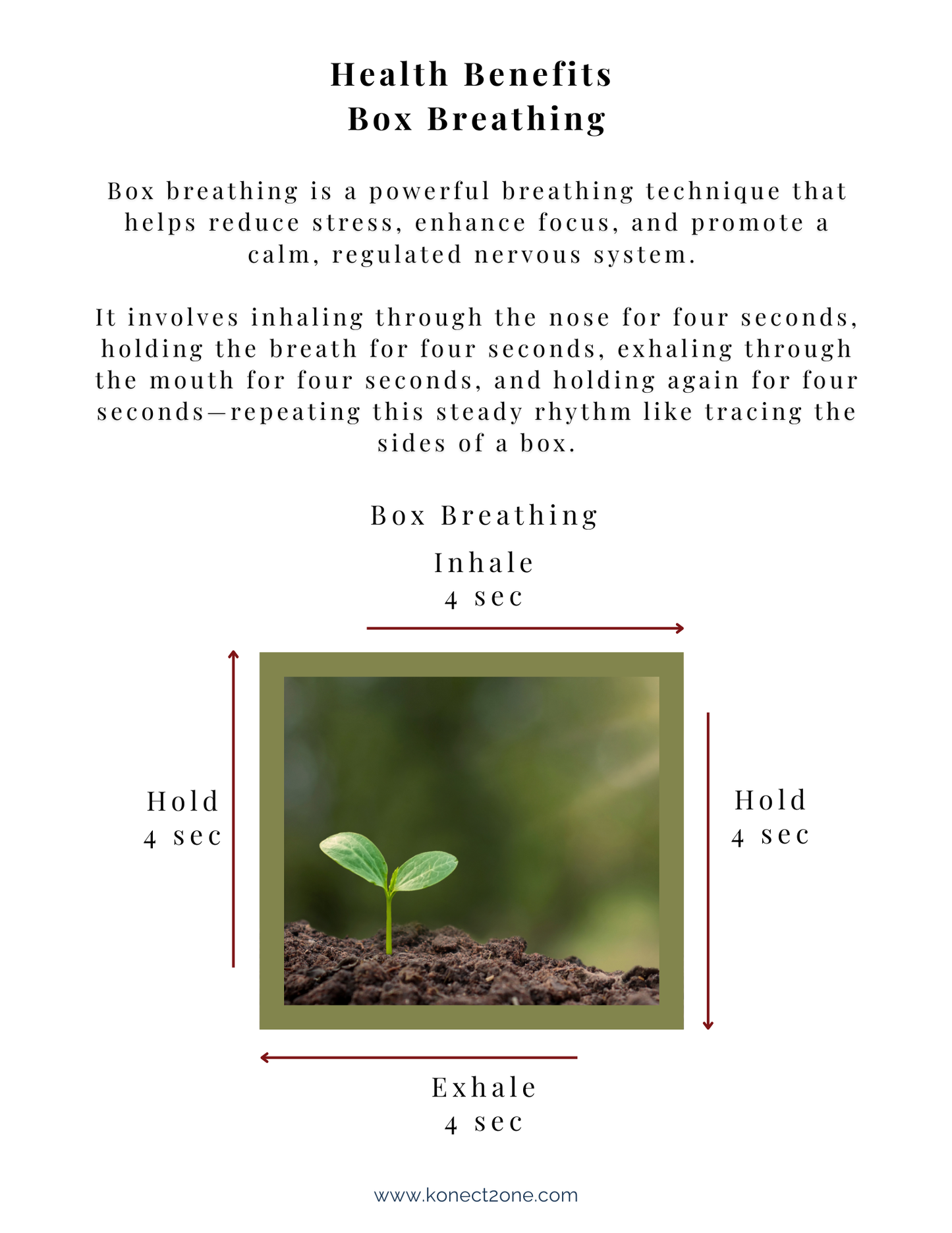 Health Benefits
Box Breathing

Box breathing is a powerful breathing technique that helps reduce stress, enhance focus, and promote a calm, regulated nervous system.

It involves inhaling through the nose for four seconds, holding the breath for four seconds, exhaling through the mouth for four seconds, and holding again for four seconds—repeating this steady rhythm like tracing the sides of a box.

Box Breathing

Inhale
4 sec

Hold
4 sec

Hold
4 sec

Exhale
4 sec

www.konect2one.com